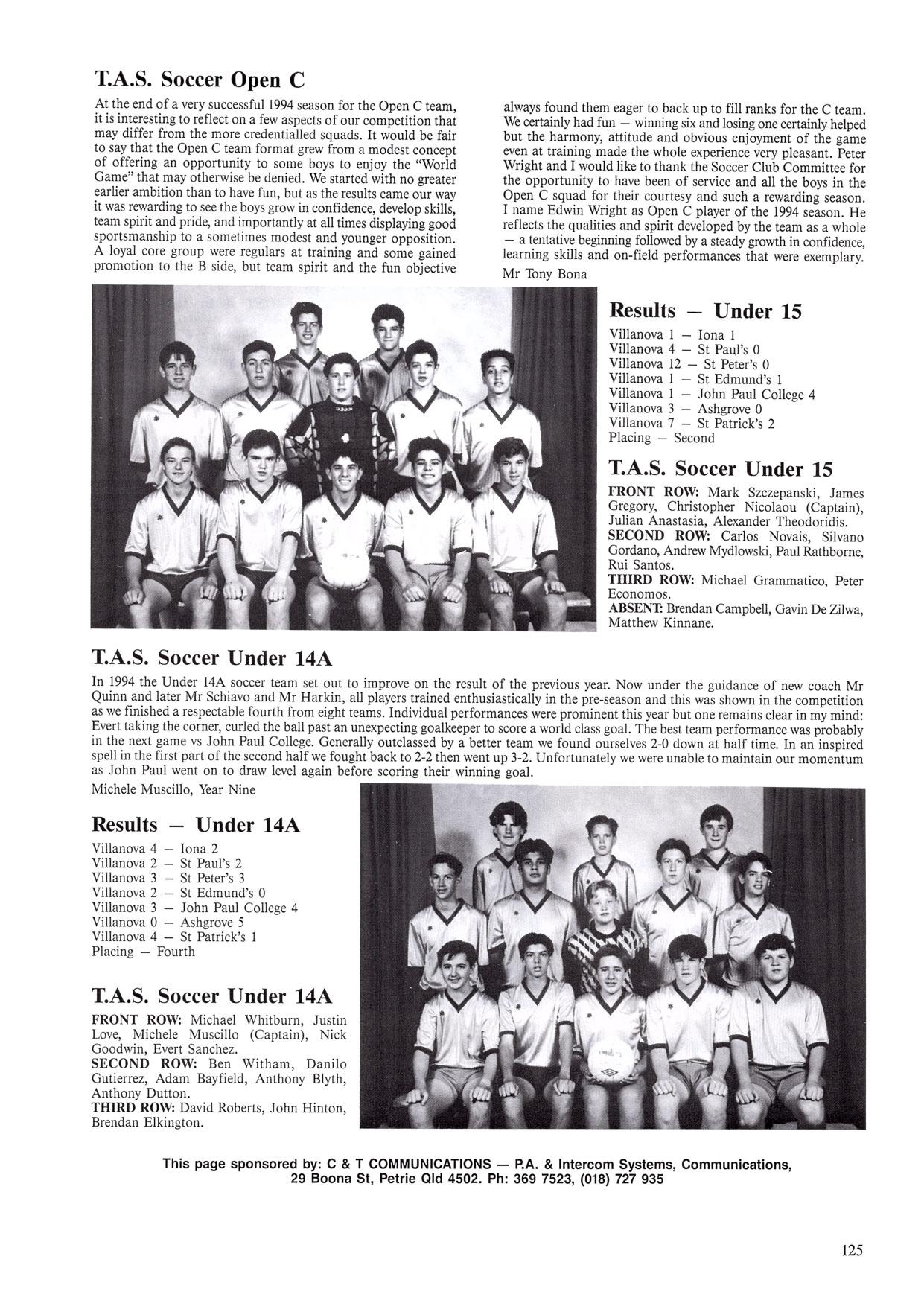 T.A.S. Soccer Open C

At the end of a very successful 1994 season for the Open C team, it is interesting to reflect on a few aspects of our competition that may differ from the more credentialled squads. It would be fair to say that the Open C team format grew from a modest concept of offering an opportunity to some boys to enjoy the "World Game" that may otherwise be denied. We started with no greater earlier ambition than to have fun, but as the results came our way it was rewarding to see the boys grow in confidence, develop skills, team spirit and pride, and importantly at all times displaying good sportsmanship to a sometimes modest and younger opposition. A loyal core group were regulars at training and some gained promotion to the B side, but team spirit and the fun objective always found them eager to back up to fill ranks for the C team. We certainly had fun — winning six and losing one certainly helped but the harmony, attitude and obvious enjoyment of the game even at training made the whole experience very pleasant. Peter Wright and I would like to thank the Soccer Club Committee for the opportunity to have been of service and all the boys in the Open C squad for their courtesy and such a rewarding season. I name Edwin Wright as Open C player of the 1994 season. He reflects the qualities and spirit developed by the team as a whole — a tentative beginning followed by a steady growth in confidence, learning skills and on-field performances that were exemplary.
Mr Tony Bona

Results — Under 15
Villanova 1 — Iona 1
Villanova 4 — St Paul's 0
Villanova 12 — St Peter's 0
Villanova 1 — St Edmund's 1
Villanova 1 — John Paul College 4
Villanova 3 — Ashgrove 0
Villanova 7 — St Patrick's 2
Placing — Second

T.A.S. Soccer Under 15
FRONT ROW: Mark Szczepanski, James Gregory, Christopher Nicolaou (Captain), Julian Anastasia, Alexander Theodoridis.
SECOND ROW: Carlos Novais, Silvano Gordano, Andrew Mydlowski, Paul Rathborne, Rui Santos.
THIRD ROW: Michael Grammatico, Peter Economos.
ABSENT: Brendan Campbell, Gavin De Zilwa, Matthew Kinnane.

T.A.S. Soccer Under 14A
In 1994 the Under 14A soccer team set out to improve on the result of the previous year. Now under the guidance of new coach Mr Quinn and later Mr Schiavo and Mr Harkin, all players trained enthusiastically in the pre-season and this was shown in the competition as we finished a respectable fourth from eight teams. Individual performances were prominent this year but one remains clear in my mind: Evert taking the corner, curled the ball past an unexpecting goalkeeper to score a world class goal. The best team performance was probably in the next game vs John Paul College. Generally outclassed by a better team we found ourselves 2-0 down at half time. In an inspired spell in the first part of the second half we fought back to 2-2 then went up 3-2. Unfortunately we were unable to maintain our momentum as John Paul went on to draw level again before scoring their winning goal.
Michele Muscillo, Year Nine

Results — Under 14A
Villanova 4 — Iona 2
Villanova 2 — St Paul's 2
Villanova 3 — St Peter's 3
Villanova 2 — St Edmund's 0
Villanova 3 — John Paul College 4
Villanova 0 — Ashgrove 5
Villanova 4 — St Patrick's 1
Placing — Fourth

T.A.S. Soccer Under 14A
FRONT ROW: Michael Whitburn, Justin Love, Michele Muscillo (Captain), Nick Goodwin, Evert Sanchez.
SECOND ROW: Ben Witham, Danilo Gutierrez, Adam Bayfield, Anthony Blyth, Anthony Dutton.
THIRD ROW: David Roberts, John Hinton, Brendan Elkington.

This page sponsored by: C & T COMMUNICATIONS — P.A. & Intercom Systems, Communications, 29 Boona St, Petrie Qld 4502. Ph: 369 7523, (018) 727 935

125